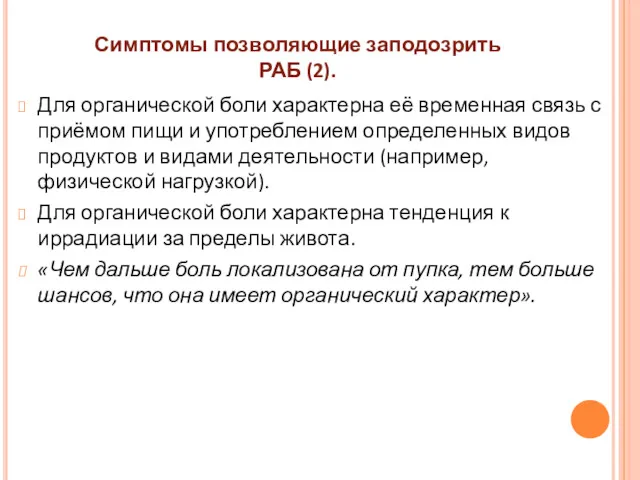 Симптомы позволяющие заподозрить РАБ (2).

Для органической боли характерна её временная связь с приёмом пищи и употреблением определенных видов продуктов и видами деятельности (например, физической нагрузкой).

Для органической боли характерна тенденция к иррадиации за пределы живота.

«Чем дальше боль локализована от пупка, тем больше шансов, что она имеет органический характер».